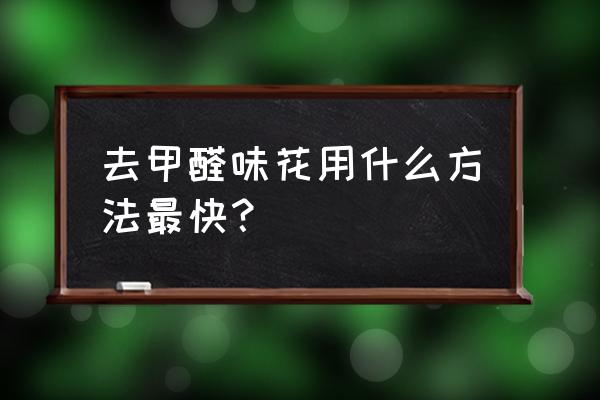 去甲醛味花用什么方法最快？